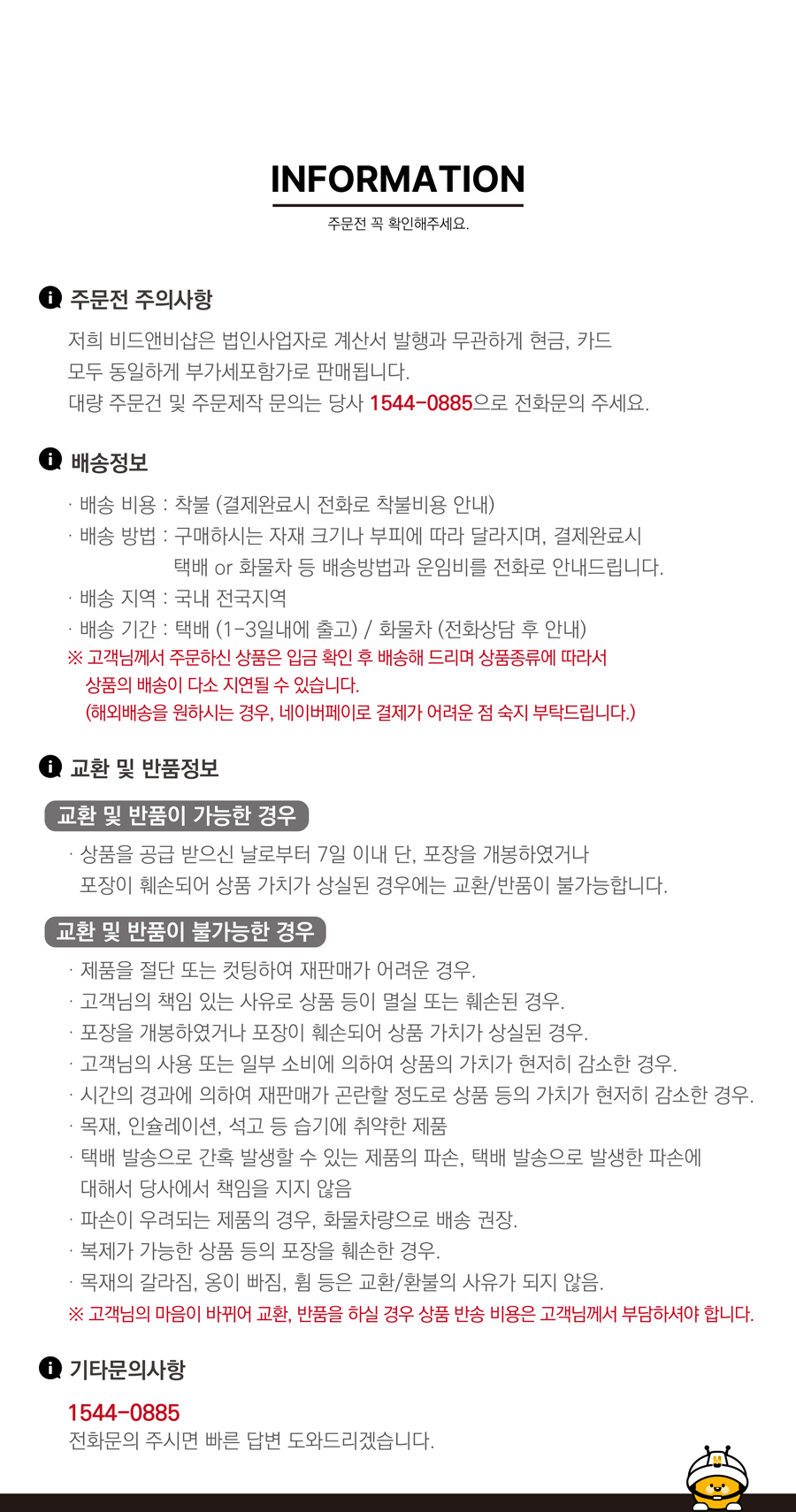 INFORMATION
주문전 꼭 확인해주세요.

주문전 주의사항
저희 비드앤비샵은 법인사업자로 계산서 발행과 무관하게 현금, 카드 모두 동일하게 부가세포함가로 판매됩니다.
대량 주문건 및 주문제작 문의는 당사 1544-0885으로 전화문의 주세요.

배송정보
· 배송 비용 : 착불 (결제완료시 전화로 착불비용 안내)
· 배송 방법 : 구매하시는 자재 크기나 부피에 따라 달라지며, 결제완료시 택배 or 화물차 등 배송방법과 운임비를 전화로 안내드립니다.
· 배송 지역 : 국내 전국지역
· 배송 기간 : 택배 (1-3일내에 출고) / 화물차 (전화상담 후 안내)
※ 고객님께서 주문하신 상품은 입금 확인 후 배송해 드리며 상품종류에 따라서 상품의 배송이 다소 지연될 수 있습니다.
(해외배송을 원하시는 경우, 네이버페이로 결제가 어려운 점 숙지 부탁드립니다.)

교환 및 반품정보
교환 및 반품이 가능한 경우
· 상품을 공급 받으신 날로부터 7일 이내 단, 포장을 개봉하였거나 포장이 훼손되어 상품 가치가 상실된 경우에는 교환/반품이 불가능합니다.
교환 및 반품이 불가능한 경우
· 제품을 절단 또는 컷팅하여 재판매가 어려운 경우.
· 고객님의 책임 있는 사유로 상품 등이 멸실 또는 훼손된 경우.
· 포장을 개봉하였거나 포장이 훼손되어 상품 가치가 상실된 경우.
· 고객님의 사용 또는 일부 소비에 의하여 상품의 가치가 현저히 감소한 경우.
· 시간의 경과에 의하여 재판매가 곤란할 정도로 상품 등의 가치가 현저히 감소한 경우.
· 목재, 인슐레이션, 석고 등 습기에 취약한 제품
· 택배 발송으로 간혹 발생할 수 있는 제품의 파손, 택배 발송으로 발생한 파손에 대해서 당사에서 책임을 지지 않음
· 파손이 우려되는 제품의 경우, 화물차량으로 배송 권장.
· 복제가 가능한 상품 등의 포장을 훼손한 경우.
· 목재의 갈라짐, 옹이 빠짐, 휨 등은 교환/환불의 사유가 되지 않음.
※ 고객님의 마음이 바뀌어 교환, 반품을 하실 경우 상품 반송 비용은 고객님께서 부담하셔야 합니다.

기타문의사항
1544-0885
전화문의 주시면 빠른 답변 도와드리겠습니다.